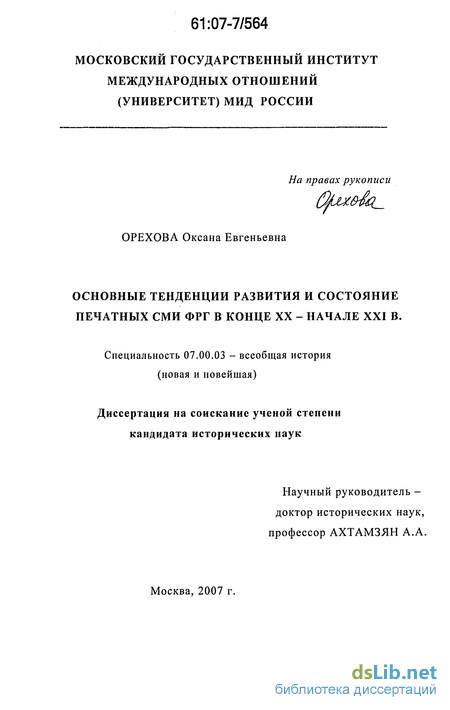 61:07-7/564

МОСКОВСКИЙ ГОСУДАРСТВЕННЫЙ ИНСТИТУТ МЕЖДУНАРОДНЫХ ОТНОШЕНИЙ (УНИВЕРСИТЕТ) МИД РОССИИ

На правах рукописи

Орехова

ОРЕХОВА Оксана Евгеньевна

ОСНОВНЫЕ ТЕНДЕНЦИИ РАЗВИТИЯ И СОСТОЯНИЕ ПЕЧАТНЫХ СМИ ФРГ В КОНЦЕ XX – НАЧАЛЕ XXI В.

Специальность 07.00.03 – всеобщая история (новая и новейшая)

Диссертация на соискание ученой степени кандидата исторических наук

Научный руководитель – доктор исторических наук, профессор АХТАМЗЯН А.А.

Москва, 2007 г.

dsLib.net
библиотека диссертаций